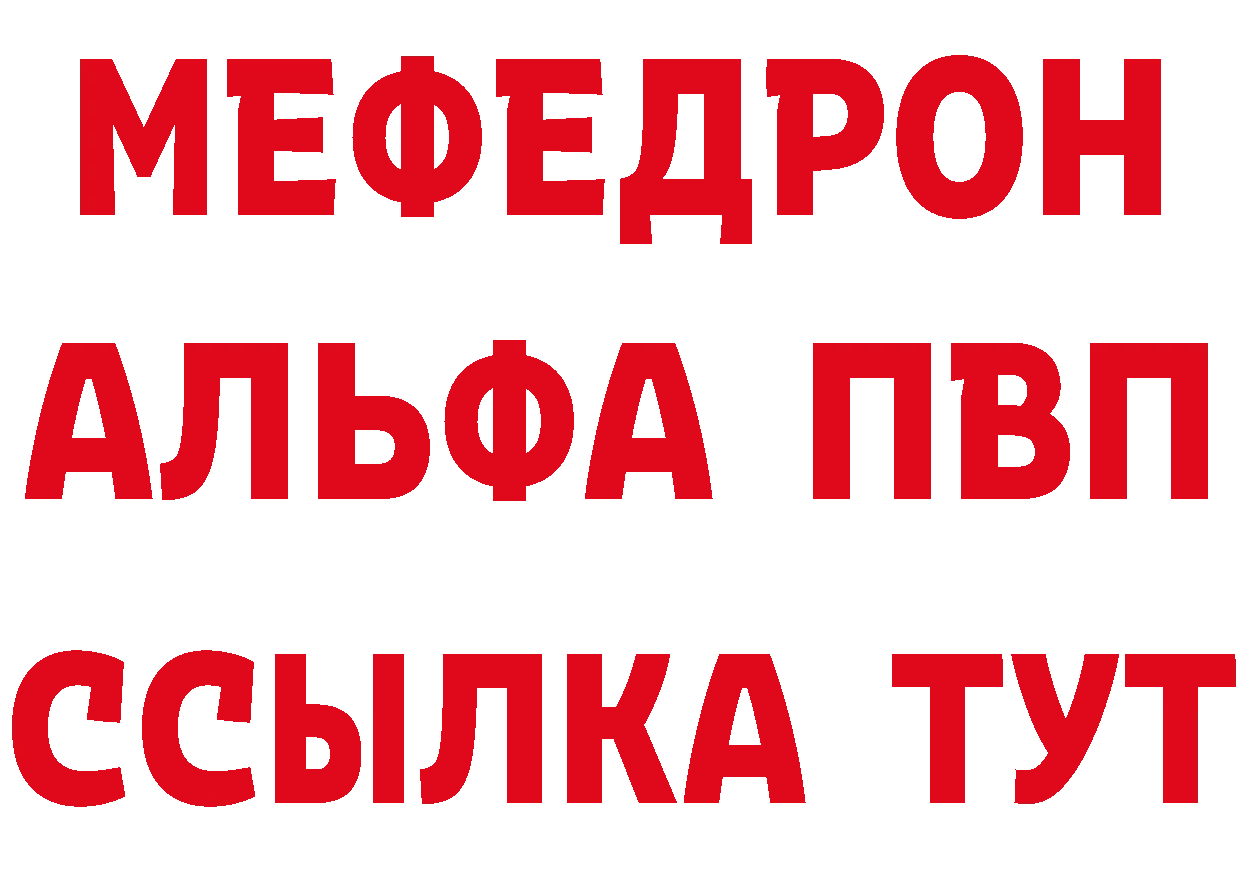 МЕФЕДРОН
АЛЬФА ПВП
ССЫЛКА ТУТ